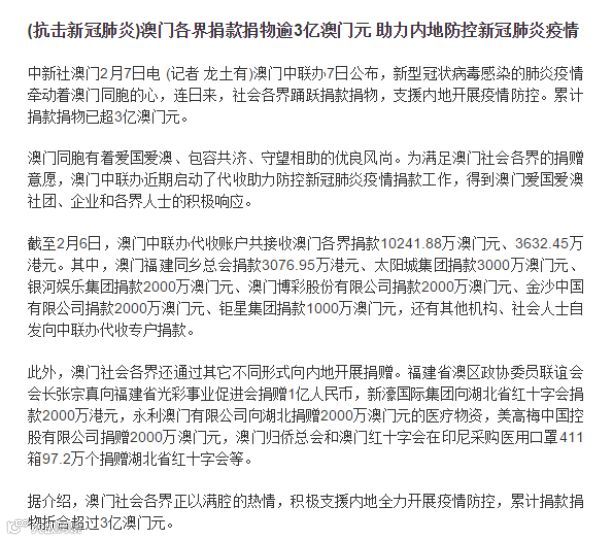 (抗击新冠肺炎)澳门各界捐款捐物逾3亿澳门元 助力内地防控新冠肺炎疫情

中新社澳门2月7日电 (记者 龙土有)澳门中联办7日公布，新型冠状病毒感染的肺炎疫情牵动着澳门同胞的心，连日来，社会各界踊跃捐款捐物，支援内地开展疫情防控。累计捐款捐物已超3亿澳门元。

澳门同胞有着爱国爱澳、包容共济、守望相助的优良风尚。为满足澳门社会各界的捐赠意愿，澳门中联办近期启动了代收助力防控新冠肺炎疫情捐款工作，得到澳门爱国爱澳社团、企业和各界人士的积极响应。

截至2月6日，澳门中联办代收账户共接收澳门各界捐款10241.88万澳门元、3632.45万港元。其中，澳门福建同乡总会捐款3076.95万港元、太阳城集团捐款3000万澳门元、银河娱乐集团捐款2000万澳门元、澳门博彩股份有限公司捐款2000万澳门元、金沙中国有限公司捐款2000万澳门元、钜星集团捐款1000万澳门元，还有其他机构、社会人士自发向中联办代收专户捐款。

此外，澳门社会各界还通过其它不同形式向内地开展捐赠。福建省澳区政协委员联谊会会长张宗真向福建省光彩事业促进会捐赠1亿人民币，新濠国际集团向湖北省红十字会捐款2000万港元，永利澳门有限公司向湖北捐赠2000万澳门元的医疗物资，美高梅中国控股有限公司捐赠2000万澳门元，澳门归侨总会和澳门红十字会在印尼采购医用口罩411箱97.2万个捐赠湖北省红十字会等。

据介绍，澳门社会各界正以满腔的热情，积极支援内地全力开展疫情防控，累计捐款捐物折合超过3亿澳门元。